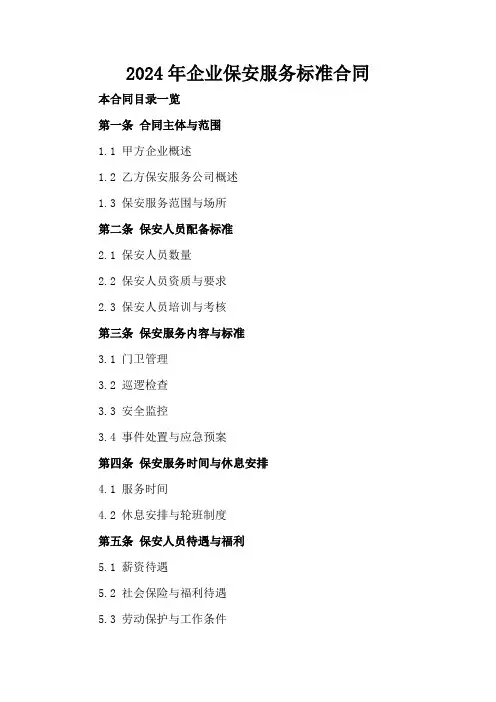 2024年企业保安服务标准合同

本合同目录一览

第一条 合同主体与范围

1.1 甲方企业概述

1.2 乙方保安服务公司概述

1.3 保安服务范围与场所

第二条 保安人员配备标准

2.1 保安人员数量

2.2 保安人员资质与要求

2.3 保安人员培训与考核

第三条 保安服务内容与标准

3.1 门卫管理

3.2 巡逻检查

3.3 安全监控

3.4 事件处置与应急预案

第四条 保安服务时间与休息安排

4.1 服务时间

4.2 休息安排与轮班制度

第五条 保安人员待遇与福利

5.1 薪资待遇

5.2 社会保险与福利待遇

5.3 劳动保护与工作条件